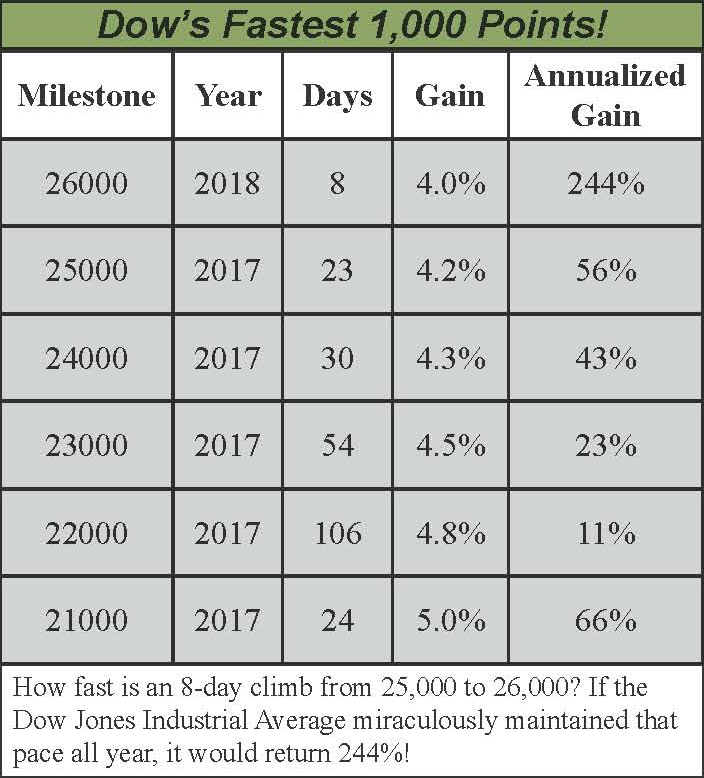 Dow's Fastest 1,000 Points!

| Milestone | Year | Days | Gain | Annualized Gain |
|---|---|---|---|---|
| 26000 | 2018 | 8 | 4.0% | 244% |
| 25000 | 2017 | 23 | 4.2% | 56% |
| 24000 | 2017 | 30 | 4.3% | 43% |
| 23000 | 2017 | 54 | 4.5% | 23% |
| 22000 | 2017 | 106 | 4.8% | 11% |
| 21000 | 2017 | 24 | 5.0% | 66% |

How fast is an 8-day climb from 25,000 to 26,000? If the Dow Jones Industrial Average miraculously maintained that pace all year, it would return 244%!